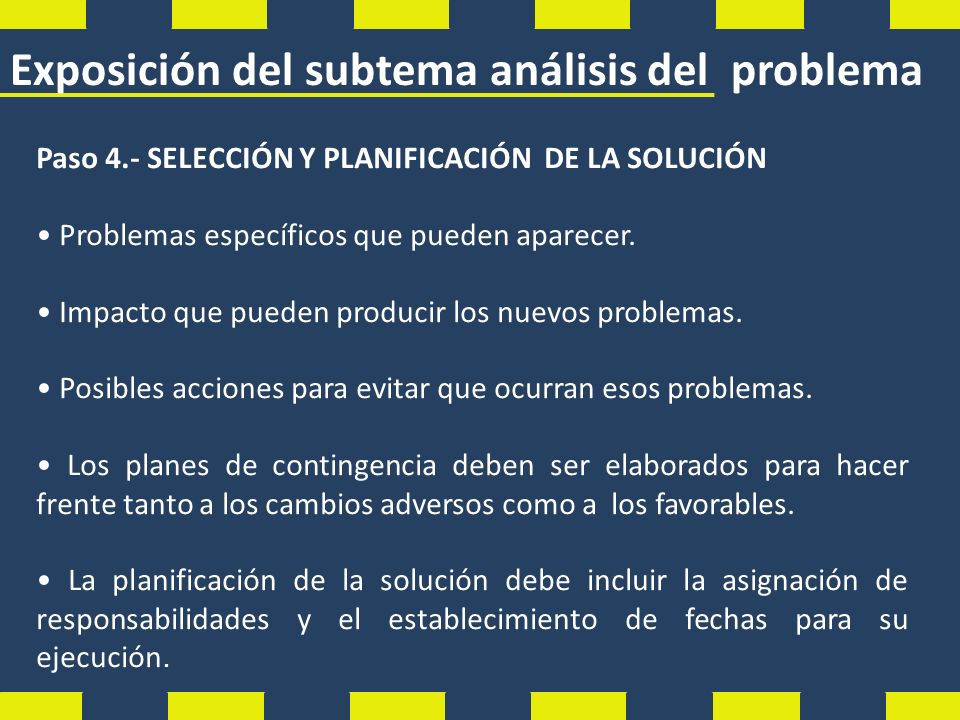 Exposición del subtema análisis del problema

Paso 4.- SELECCIÓN Y PLANIFICACIÓN DE LA SOLUCIÓN

• Problemas específicos que pueden aparecer.

• Impacto que pueden producir los nuevos problemas.

• Posibles acciones para evitar que ocurran esos problemas.

• Los planes de contingencia deben ser elaborados para hacer frente tanto a los cambios adversos como a los favorables.

• La planificación de la solución debe incluir la asignación de responsabilidades y el establecimiento de fechas para su ejecución.